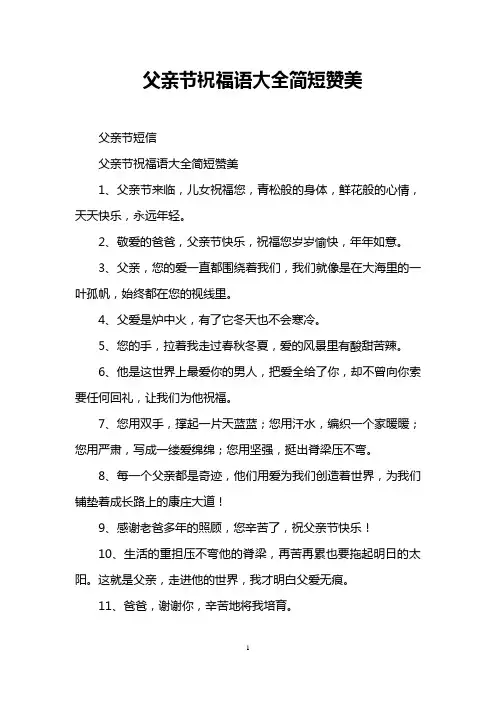 父亲节祝福语大全简短赞美

父亲节短信

父亲节祝福语大全简短赞美

1、父亲节来临，儿女祝福您，青松般的身体，鲜花般的心情，天天快乐，永远年轻。

2、敬爱的爸爸，父亲节快乐，祝福您岁岁愉快，年年如意。

3、父亲，您的爱一直都围绕着我们，我们就像是在大海里的一叶孤帆，始终都在您的视线里。

4、父爱是炉中火，有了它冬天也不会寒冷。

5、您的手，拉着我走过春秋冬夏，爱的风景里有酸甜苦辣。

6、他是这世界上最爱你的男人，把爱全给了你，却不曾向你索要任何回礼，让我们为他祝福。

7、您用双手，撑起一片天蓝蓝；您用汗水，编织一个家暖暖；您用严肃，写成一缕爱绵绵；您用坚强，挺出脊梁压不弯。

8、每一个父亲都是奇迹，他们用爱为我们创造着世界，为我们铺垫着成长路上的康庄大道！

9、感谢老爸多年的照顾，您辛苦了，祝父亲节快乐！

10、生活的重担压不弯他的脊梁，再苦再累也要拖起明日的太阳。这就是父亲，走进他的世界，我才明白父爱无痕。

11、爸爸，谢谢你，辛苦地将我培育。

1